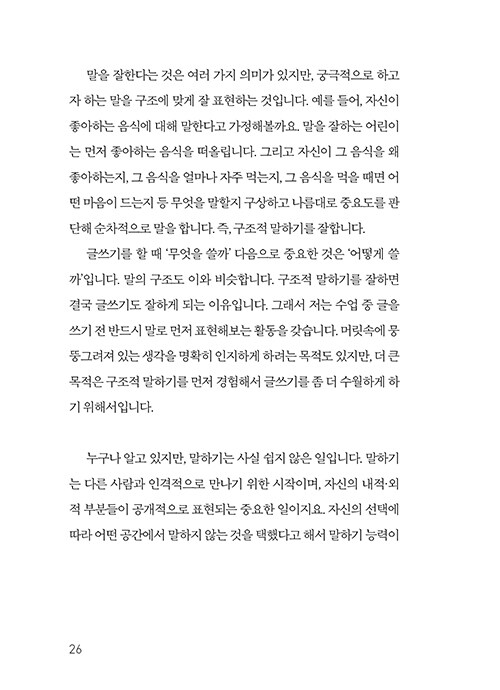 말을 잘한다는 것은 여러 가지 의미가 있지만, 궁극적으로 하고자 하는 말을 구조에 맞게 잘 표현하는 것입니다. 예를 들어, 자신이 좋아하는 음식에 대해 말한다고 가정해볼까요. 말을 잘하는 어린이는 먼저 좋아하는 음식을 떠올립니다. 그리고 자신이 그 음식을 왜 좋아하는지, 그 음식을 얼마나 자주 먹는지, 그 음식을 먹을 때면 어떤 마음이 드는지 등 무엇을 말할지 구상하고 나름대로 중요도를 판단해 순차적으로 말을 합니다. 즉, 구조적 말하기를 잘합니다.

글쓰기를 할 때 '무엇을 쓸까' 다음으로 중요한 것은 '어떻게 쓸까'입니다. 말의 구조도 이와 비슷합니다. 구조적 말하기를 잘하면 결국 글쓰기도 잘하게 되는 이유입니다. 그래서 저는 수업 중 글을 쓰기 전 반드시 말로 먼저 표현해보는 활동을 갖습니다. 머릿속에 뭉뚱그려져 있는 생각을 명확히 인지하게 하려는 목적도 있지만, 더 큰 목적은 구조적 말하기를 먼저 경험해서 글쓰기를 좀 더 수월하게 하기 위해서입니다.

누구나 알고 있지만, 말하기는 사실 쉽지 않은 일입니다. 말하기는 다른 사람과 인격적으로 만나기 위한 시작이며, 자신의 내적·외적 부분들이 공개적으로 표현되는 중요한 일이지요. 자신의 선택에 따라 어떤 공간에서 말하지 않는 것을 택했다고 해서 말하기 능력이

26